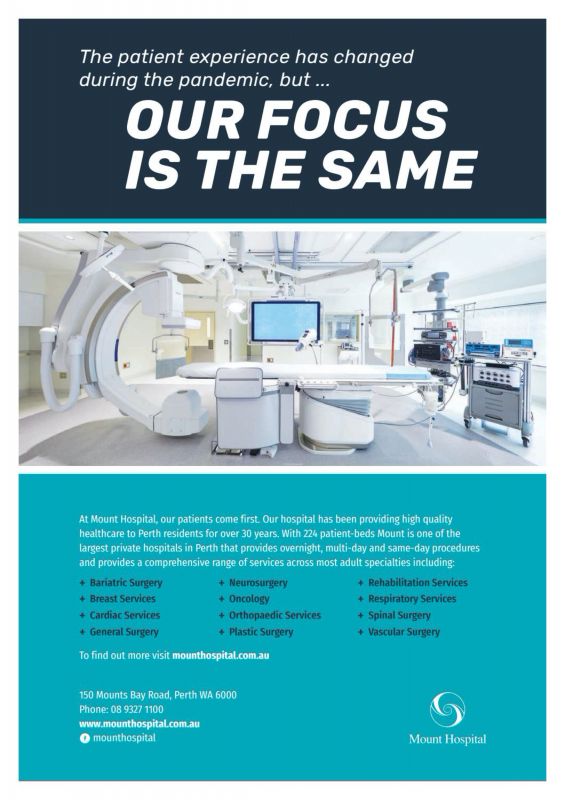 The patient experience has changed during the pandemic, but ...

OUR FOCUS IS THE SAME

At Mount Hospital, our patients come first. Our hospital has been providing high quality healthcare to Perth residents for over 30 years. With 224 patient-beds Mount is one of the largest private hospitals in Perth that provides overnight, multi-day and same-day procedures and provides a comprehensive range of services across most adult specialties including:

+ Bariatric Surgery
+ Breast Services
+ Cardiac Services
+ General Surgery

+ Neurosurgery
+ Oncology
+ Orthopaedic Services
+ Plastic Surgery

+ Rehabilitation Services
+ Respiratory Services
+ Spinal Surgery
+ Vascular Surgery

To find out more visit mounthospital.com.au

150 Mounts Bay Road, Perth WA 6000
Phone: 08 9327 1100
www.mounthospital.com.au
mounthospital

Mount Hospital